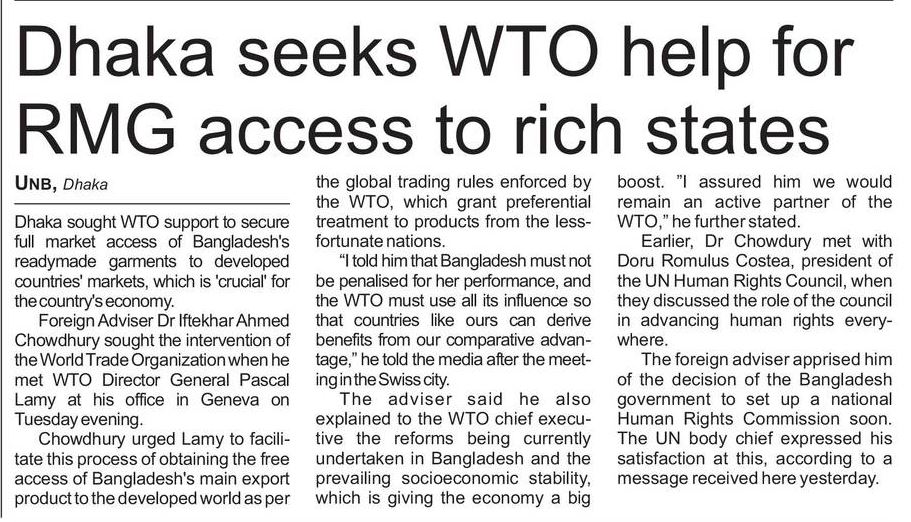 Dhaka seeks WTO help for RMG access to rich states

UNB, Dhaka

Dhaka sought WTO support to secure full market access of Bangladesh's readymade garments to developed countries' markets, which is 'crucial' for the country's economy.

Foreign Adviser Dr Iftekhar Ahmed Chowdhury sought the intervention of the World Trade Organization when he met WTO Director General Pascal Lamy at his office in Geneva on Tuesday evening.

Chowdhury urged Lamy to facilitate this process of obtaining the free access of Bangladesh's main export product to the developed world as per the global trading rules enforced by the WTO, which grant preferential treatment to products from the less-fortunate nations.

"I told him that Bangladesh must not be penalised for her performance, and the WTO must use all its influence so that countries like ours can derive benefits from our comparative advantage," he told the media after the meeting in the Swiss city.

The adviser said he also explained to the WTO chief executive the reforms being currently undertaken in Bangladesh and the prevailing socioeconomic stability, which is giving the economy a big boost. "I assured him we would remain an active partner of the WTO," he further stated.

Earlier, Dr Chowdury met with Doru Romulus Costea, president of the UN Human Rights Council, when they discussed the role of the council in advancing human rights everywhere.

The foreign adviser apprised him of the decision of the Bangladesh government to set up a national Human Rights Commission soon. The UN body chief expressed his satisfaction at this, according to a message received here yesterday.